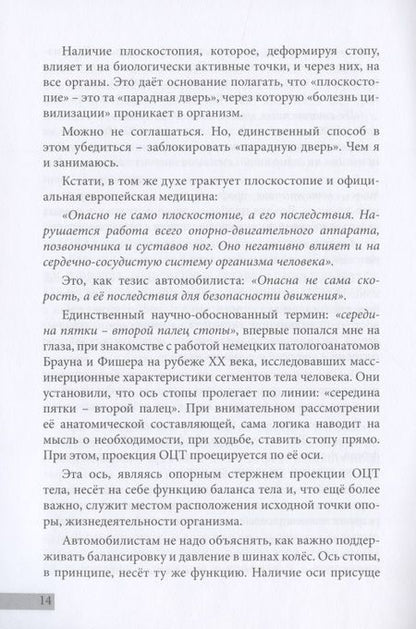 Наличие плоскостопия, которое, деформируя стопу, влияет и на биологически активные точки, и через них, на все органы. Это даёт основание полагать, что «плоскостопие» – это та «парадная дверь», через которую «болезнь цивилизации» проникает в организм.

Можно не соглашаться. Но, единственный способ в этом убедиться – заблокировать «парадную дверь». Чем я и занимаюсь.

Кстати, в том же духе трактует плоскостопие и официальная европейская медицина:

«Опасно не само плоскостопие, а его последствия. Нарушается работа всего опорно-двигательного аппарата, позвоночника и суставов ног. Оно негативно влияет и на сердечно-сосудистую систему организма человека».

Это, как тезис автомобилиста: «Опасна не сама скорость, а её последствия для безопасности движения».

Единственный научно-обоснованный термин: «середина пятки – второй палец стопы», впервые попался мне на глаза, при знакомстве с работой немецких патологоанатомов Брауна и Фишера на рубеже XX века, исследовавших массинерционные характеристики сегментов тела человека. Они установили, что ось стопы пролегает по линии: «середина пятки – второй палец». При внимательном рассмотрении её анатомической составляющей, сама логика наводит на мысль о необходимости, при ходьбе, ставить стопу прямо. При этом, проекция ОЦТ проецируется по её оси.

Эта ось, являясь опорным стержнем проекции ОЦТ тела, несёт на себе функцию баланса тела и, что ещё более важно, служит местом расположения исходной точки опоры, жизнедеятельности организма.

Автомобилистам не надо объяснять, как важно поддерживать балансировку и давление в шинах колёс. Ось стопы, в принципе, несёт ту же функцию. Наличие оси присуще

14